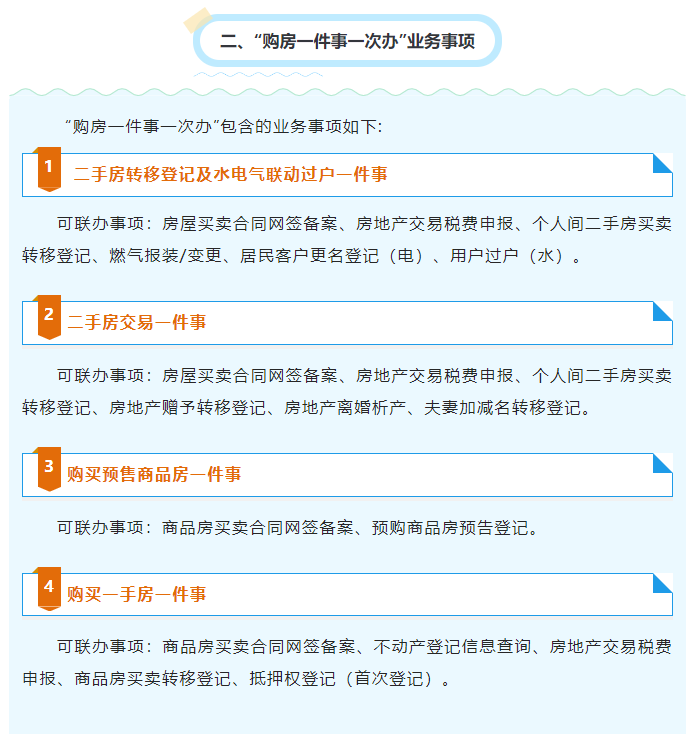 二、“购房一件事一次办”业务事项

“购房一件事一次办”包含的业务事项如下:

1 二手房转移登记及水电气联动过户一件事

可联办事项：房屋买卖合同网签备案、房地产交易税费申报、个人间二手房买卖转移登记、燃气报装/变更、居民客户更名登记（电）、用户过户（水）。

2 二手房交易一件事

可联办事项：房屋买卖合同网签备案、房地产交易税费申报、个人间二手房买卖转移登记、房地产赠予转移登记、房地产离婚析产、夫妻加减名转移登记。

3 购买预售商品房一件事

可联办事项：商品房买卖合同网签备案、预购商品房预告登记。

4 购买一手房一件事

可联办事项：商品房买卖合同网签备案、不动产登记信息查询、房地产交易税费申报、商品房买卖转移登记、抵押权登记（首次登记）。